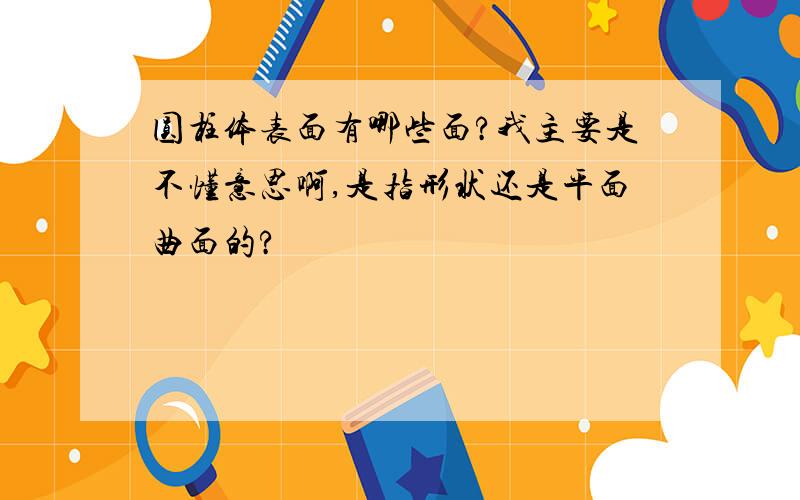 圆柱体表面有哪些面?我主要是不懂意思啊,是指形状还是平面曲面的?